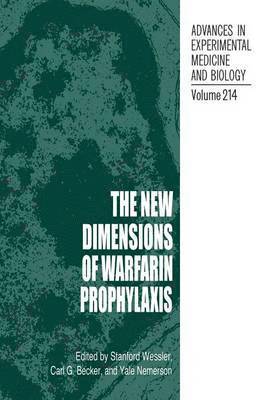 ADVANCES IN EXPERIMENTAL MEDICINE AND BIOLOGY

Volume 214

THE NEW DIMENSIONS OF WARFARIN PROPHYLAXIS

Edited by Stanford Wessler, Carl G. Becker, and Yale Nemerson